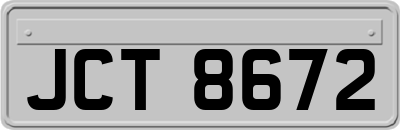 JCT 8672